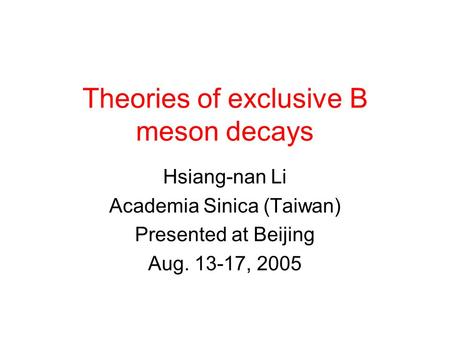 Theories of exclusive B meson decays

Hsiang-nan Li
Academia Sinica (Taiwan)
Presented at Beijing
Aug. 13-17, 2005